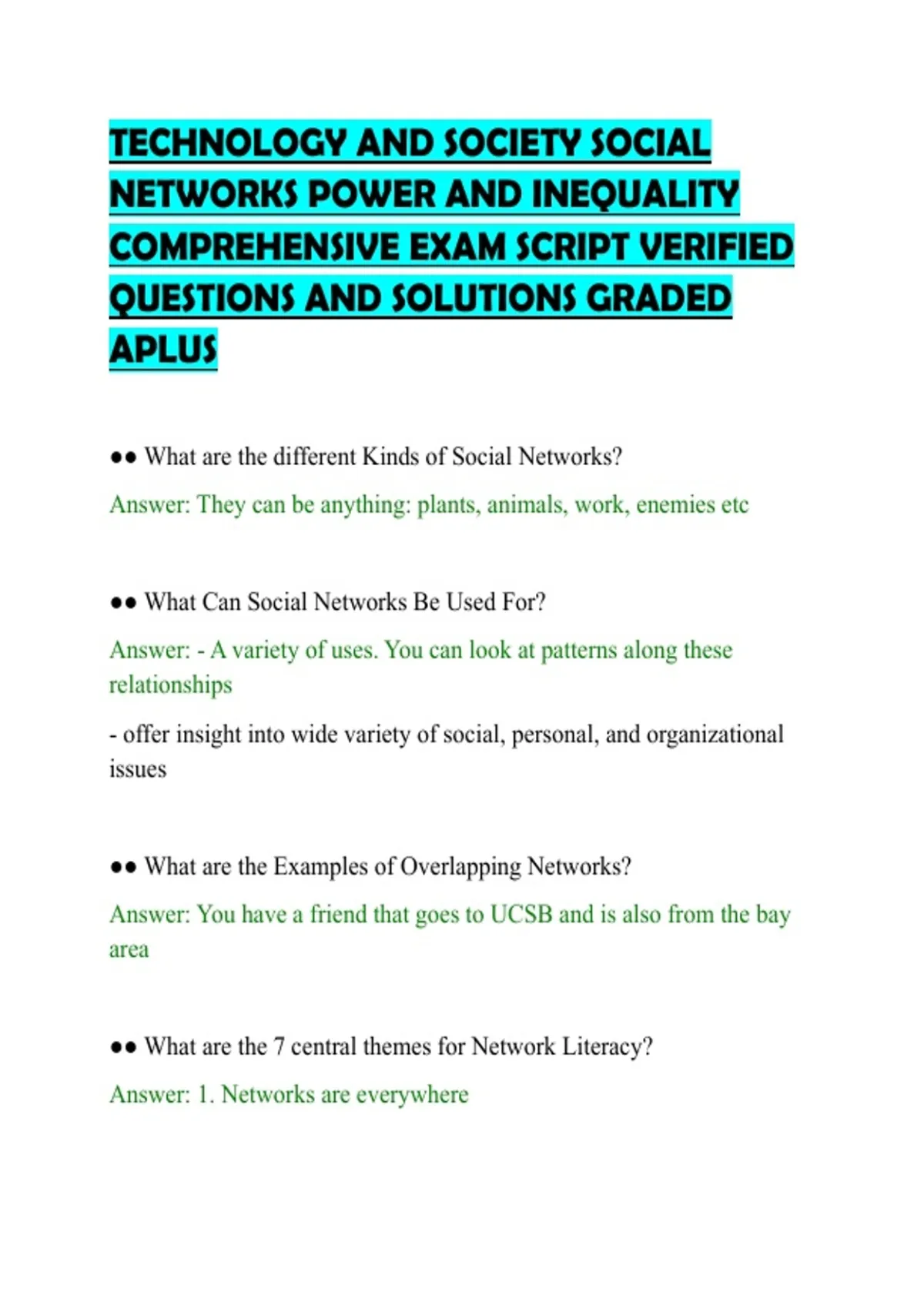 TECHNOLOGY AND SOCIETY SOCIAL NETWORKS POWER AND INEQUALITY COMPREHENSIVE EXAM SCRIPT VERIFIED QUESTIONS AND SOLUTIONS GRADED APLUS

•• What are the different Kinds of Social Networks?

Answer: They can be anything: plants, animals, work, enemies etc

•• What Can Social Networks Be Used For?

Answer: - A variety of uses. You can look at patterns along these relationships

- offer insight into wide variety of social, personal, and organizational issues

•• What are the Examples of Overlapping Networks?

Answer: You have a friend that goes to UCSB and is also from the bay area

•• What are the 7 central themes for Network Literacy?

Answer: 1. Networks are everywhere